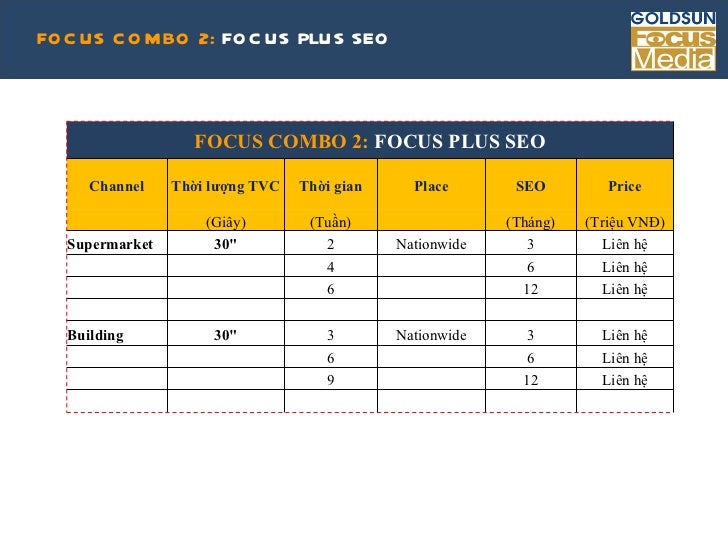 FOCUS COMBO 2: FOCUS PLUS SEO

GOLDSUN
FOCUS
Media

FOCUS COMBO 2: FOCUS PLUS SEO

| Channel | Thời lượng TVC (Giây) | Thời gian (Tuần) | Place | SEO (Tháng) | Price (Triệu VNĐ) |
|---|---|---|---|---|---|
| Supermarket | 30" | 2 | Nationwide | 3 | Liên hệ |
| | | 4 | | 6 | Liên hệ |
| | | 6 | | 12 | Liên hệ |
| | | | | | |
| Building | 30" | 3 | Nationwide | 3 | Liên hệ |
| | | 6 | | 6 | Liên hệ |
| | | 9 | | 12 | Liên hệ |
| | | | | | |